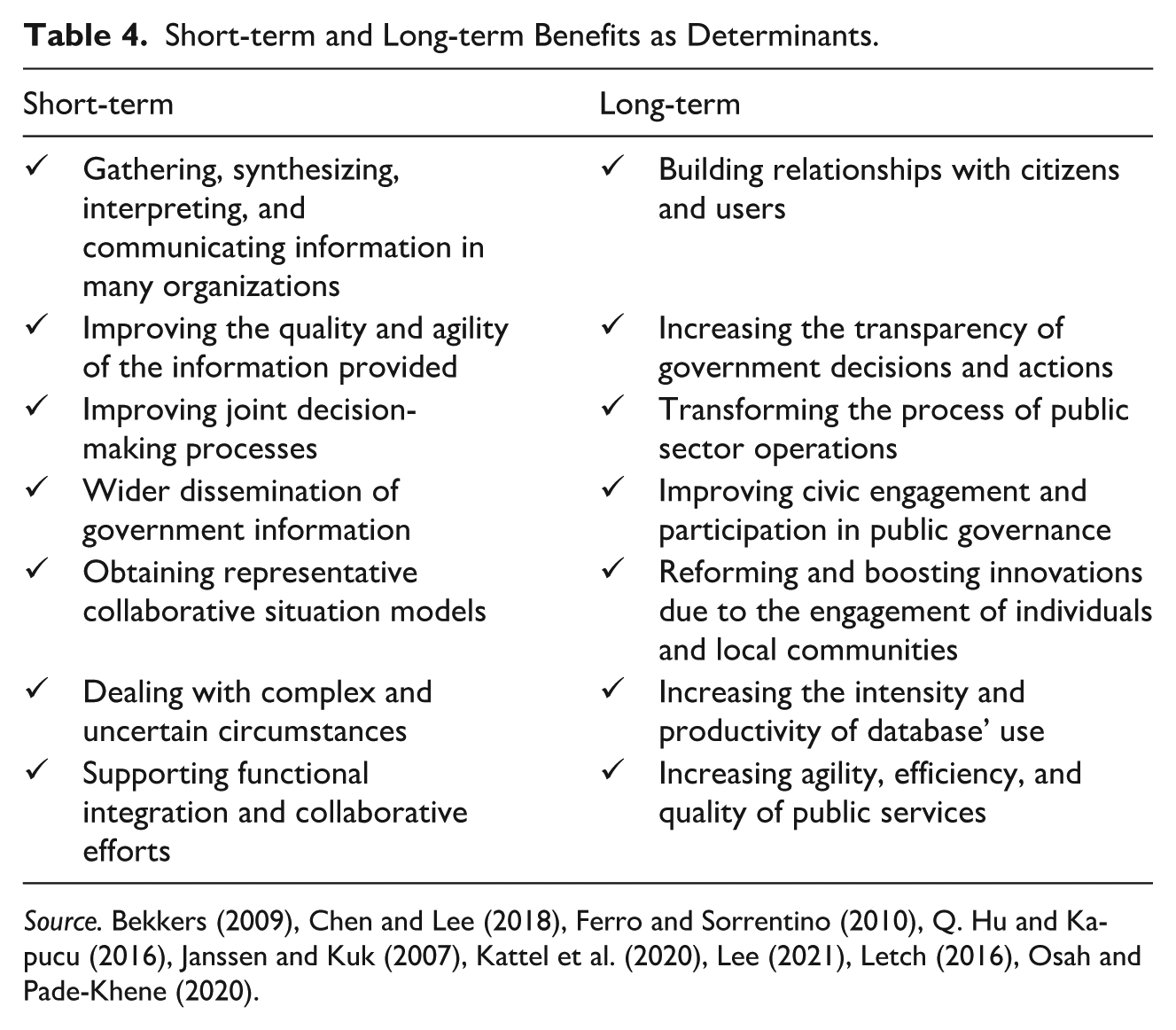 Table 4. Short-term and Long-term Benefits as Determinants.

| Short-term | Long-term |
|---|---|
| ✓ Gathering, synthesizing, interpreting, and communicating information in many organizations | ✓ Building relationships with citizens and users |
| ✓ Improving the quality and agility of the information provided | ✓ Increasing the transparency of government decisions and actions |
| ✓ Improving joint decision-making processes | ✓ Transforming the process of public sector operations |
| ✓ Wider dissemination of government information | ✓ Improving civic engagement and participation in public governance |
| ✓ Obtaining representative collaborative situation models | ✓ Reforming and boosting innovations due to the engagement of individuals and local communities |
| ✓ Dealing with complex and uncertain circumstances | ✓ Increasing the intensity and productivity of database' use |
| ✓ Supporting functional integration and collaborative efforts | ✓ Increasing agility, efficiency, and quality of public services |

Source. Bekkers (2009), Chen and Lee (2018), Ferro and Sorrentino (2010), Q. Hu and Kapucu (2016), Janssen and Kuk (2007), Kattel et al. (2020), Lee (2021), Letch (2016), Osah and Pade-Khene (2020).